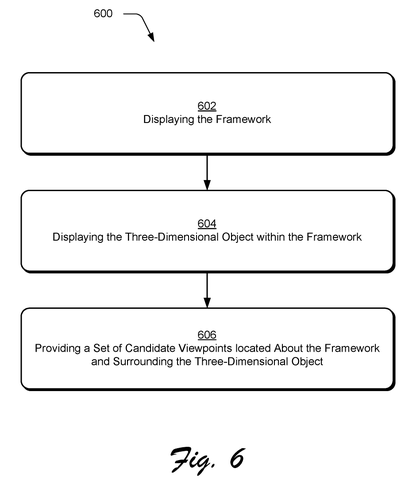 600

602
Displaying the Framework

604
Displaying the Three-Dimensional Object within the Framework

606
Providing a Set of Candidate Viewpoints located About the Framework and Surrounding the Three-Dimensional Object

Fig. 6